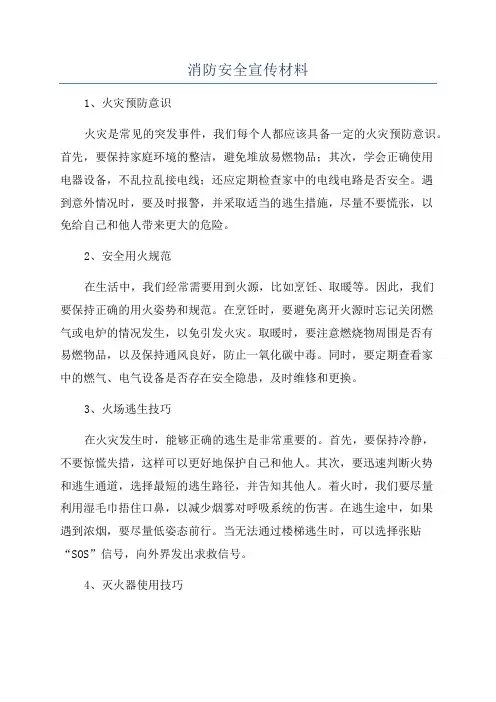 消防安全宣传材料

1、火灾预防意识

火灾是常见的突发事件，我们每个人都应该具备一定的火灾预防意识。首先，要保持家庭环境的整洁，避免堆放易燃物品；其次，学会正确使用电器设备，不乱拉乱接电线；还应定期检查家中的电线电路是否安全。遇到意外情况时，要及时报警，并采取适当的逃生措施，尽量不要慌张，以免给自己和他人带来更大的危险。

2、安全用火规范

在生活中，我们经常需要用到火源，比如烹饪、取暖等。因此，我们要保持正确的用火姿势和规范。在烹饪时，要避免离开火源时忘记关闭燃气或电炉的情况发生，以免引发火灾。取暖时，要注意燃烧物周围是否有易燃物品，以及保持通风良好，防止一氧化碳中毒。同时，要定期查看家中的燃气、电气设备是否存在安全隐患，及时维修和更换。

3、火场逃生技巧

在火灾发生时，能够正确的逃生是非常重要的。首先，要保持冷静，不要惊慌失措，这样可以更好地保护自己和他人。其次，要迅速判断火势和逃生通道，选择最短的逃生路径，并告知其他人。着火时，我们要尽量利用湿毛巾捂住口鼻，以减少烟雾对呼吸系统的伤害。在逃生途中，如果遇到浓烟，要尽量低姿态前行。当无法通过楼梯逃生时，可以选择张贴“SOS”信号，向外界发出求救信号。

4、灭火器使用技巧